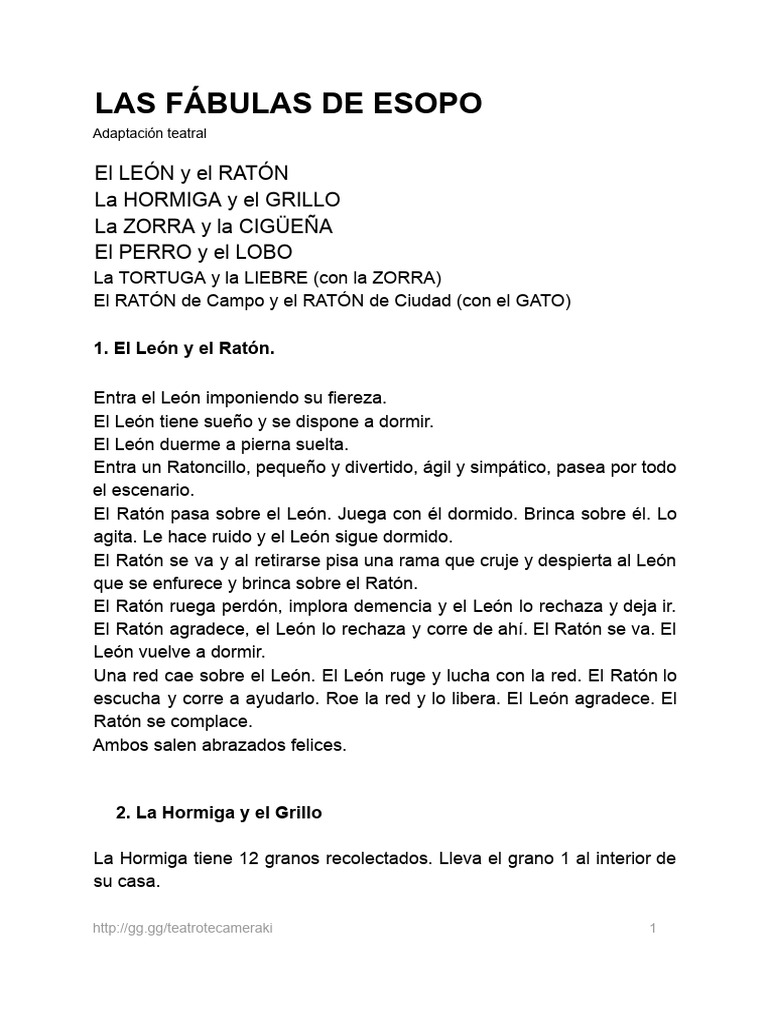 LAS FÁBULAS DE ESOPO

Adaptación teatral

El LEÓN y el RATÓN
La HORMIGA y el GRILLO
La ZORRA y la CIGÜEÑA
El PERRO y el LOBO
La TORTUGA y la LIEBRE (con la ZORRA)
El RATÓN de Campo y el RATÓN de Ciudad (con el GATO)

1. El León y el Ratón.

Entra el León imponiendo su fiereza.
El León tiene sueño y se dispone a dormir.
El León duerme a pierna suelta.
Entra un Ratoncillo, pequeño y divertido, ágil y simpático, pasea por todo el escenario.
El Ratón pasa sobre el León. Juega con él dormido. Brinca sobre él. Lo agita. Le hace ruido y el León sigue dormido.
El Ratón se va y al retirarse pisa una rama que cruje y despierta al León que se enfurece y brinca sobre el Ratón.
El Ratón ruega perdón, implora demencia y el León lo rechaza y deja ir.
El Ratón agradece, el León lo rechaza y corre de ahí. El Ratón se va. El León vuelve a dormir.
Una red cae sobre el León. El León ruge y lucha con la red. El Ratón lo escucha y corre a ayudarlo. Roe la red y lo libera. El León agradece. El Ratón se complace.
Ambos salen abrazados felices.

2. La Hormiga y el Grillo

La Hormiga tiene 12 granos recolectados. Lleva el grano 1 al interior de su casa.

http://gg.gg/teatrotecameraki
1